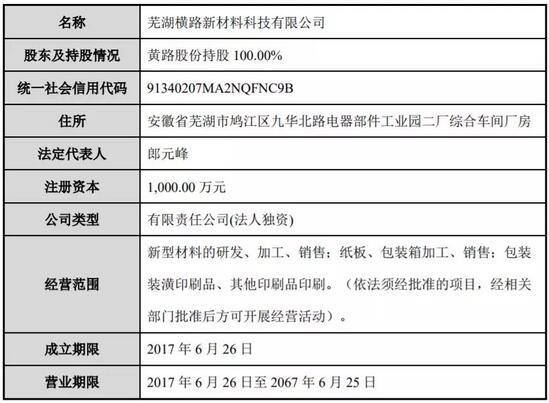 | 名称 | 芜湖横路新材料科技有限公司 |
|---|---|
| 股东及持股情况 | 黄路股份持股100.00% |
| 统一社会信用代码 | 91340207MA2NQFNC9B |
| 住所 | 安徽省芜湖市鸠江区九华北路电器部件工业园二厂综合车间厂房 |
| 法定代表人 | 郎元峰 |
| 注册资本 | 1,000.00万元 |
| 公司类型 | 有限责任公司(法人独资) |
| 经营范围 | 新型材料的研发、加工、销售；纸板、包装箱加工、销售；包装装潢印刷品、其他印刷品印刷。（依法须经批准的项目，经相关部门批准后方可开展经营活动）。 |
| 成立期限 | 2017年6月26日 |
| 营业期限 | 2017年6月26日至2067年6月25日 |